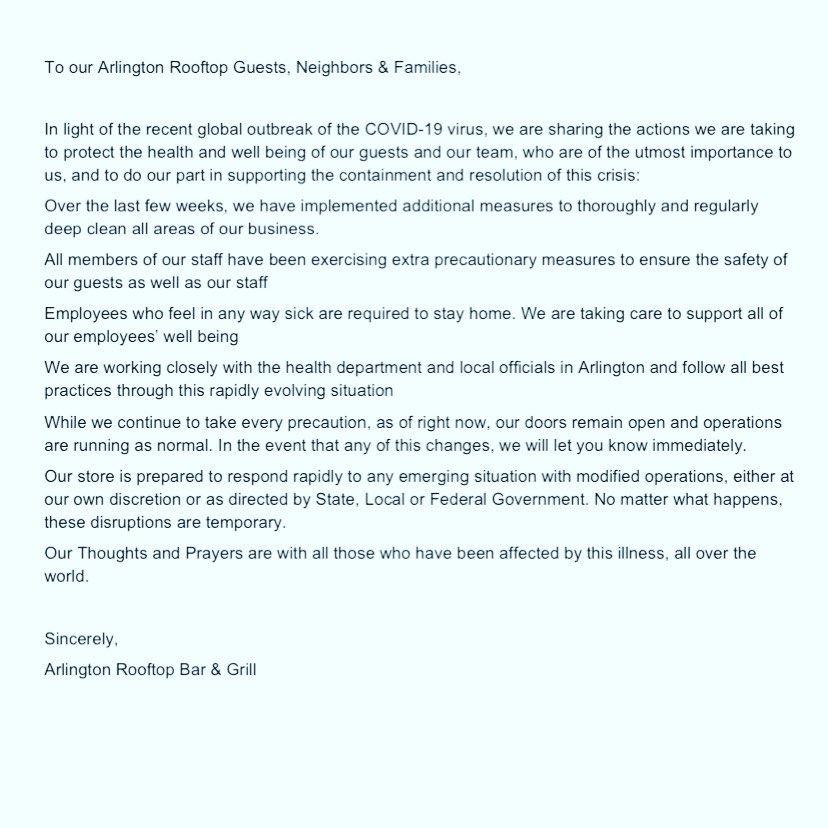 To our Arlington Rooftop Guests, Neighbors & Families,

In light of the recent global outbreak of the COVID-19 virus, we are sharing the actions we are taking to protect the health and well being of our guests and our team, who are of the utmost importance to us, and to do our part in supporting the containment and resolution of this crisis:

Over the last few weeks, we have implemented additional measures to thoroughly and regularly deep clean all areas of our business.

All members of our staff have been exercising extra precautionary measures to ensure the safety of our guests as well as our staff

Employees who feel in any way sick are required to stay home. We are taking care to support all of our employees' well being

We are working closely with the health department and local officials in Arlington and follow all best practices through this rapidly evolving situation

While we continue to take every precaution, as of right now, our doors remain open and operations are running as normal. In the event that any of this changes, we will let you know immediately.

Our store is prepared to respond rapidly to any emerging situation with modified operations, either at our own discretion or as directed by State, Local or Federal Government. No matter what happens, these disruptions are temporary.

Our Thoughts and Prayers are with all those who have been affected by this illness, all over the world.

Sincerely,
Arlington Rooftop Bar & Grill